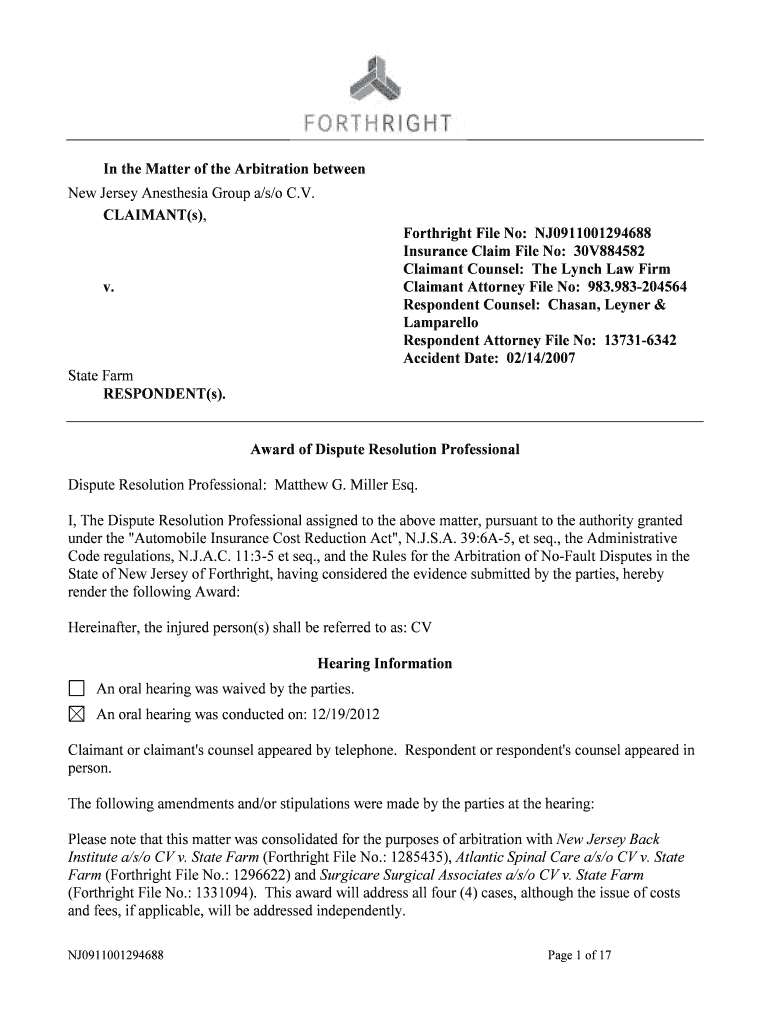 FORTHRIGHT

In the Matter of the Arbitration between
New Jersey Anesthesia Group a/s/o C.V.
CLAIMANT(s),

v.

State Farm
RESPONDENT(s).

Forthright File No: NJ0911001294688
Insurance Claim File No: 30V884582
Claimant Counsel: The Lynch Law Firm
Claimant Attorney File No: 983.983-204564
Respondent Counsel: Chasan, Leyner & Lamparello
Respondent Attorney File No: 13731-6342
Accident Date: 02/14/2007

Award of Dispute Resolution Professional

Dispute Resolution Professional: Matthew G. Miller Esq.

I, The Dispute Resolution Professional assigned to the above matter, pursuant to the authority granted under the "Automobile Insurance Cost Reduction Act", N.J.S.A. 39:6A-5, et seq., the Administrative Code regulations, N.J.A.C. 11:3-5 et seq., and the Rules for the Arbitration of No-Fault Disputes in the State of New Jersey of Forthright, having considered the evidence submitted by the parties, hereby render the following Award:

Hereinafter, the injured person(s) shall be referred to as: CV

Hearing Information

☐ An oral hearing was waived by the parties.
☒ An oral hearing was conducted on: 12/19/2012

Claimant or claimant's counsel appeared by telephone. Respondent or respondent's counsel appeared in person.

The following amendments and/or stipulations were made by the parties at the hearing:

Please note that this matter was consolidated for the purposes of arbitration with New Jersey Back Institute a/s/o CV v. State Farm (Forthright File No.: 1285435), Atlantic Spinal Care a/s/o CV v. State Farm (Forthright File No.: 1296622) and Surgicare Surgical Associates a/s/o CV v. State Farm (Forthright File No.: 1331094). This award will address all four (4) cases, although the issue of costs and fees, if applicable, will be addressed independently.

NJ0911001294688 Page 1 of 17